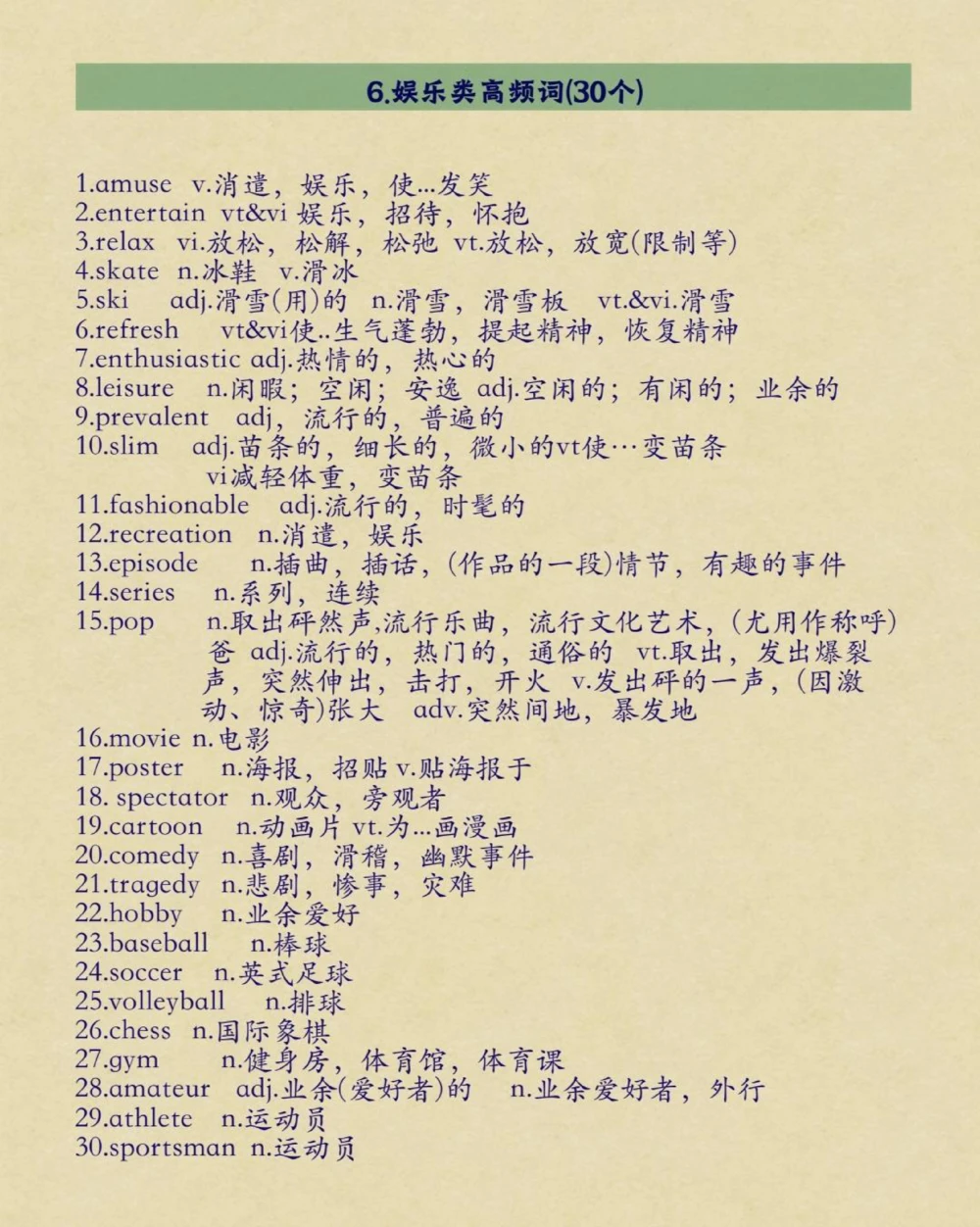 6.娱乐类高频词(30个)

1.amuse v.消遣，娱乐，使…发笑
2.entertain vt&vi 娱乐，招待，怀抱
3.relax vi.放松，松解，松弛 vt.放松，放宽(限制等)
4.skate n.冰鞋 v.滑冰
5.ski adj.滑雪(用)的 n.滑雪，滑雪板 vt.&vi.滑雪
6.refresh vt&vi使..生气蓬勃，提起精神，恢复精神
7.enthusiastic adj.热情的，热心的
8.leisure n.闲暇；空闲；安逸 adj.空闲的；有闲的；业余的
9.prevalent adj，流行的，普遍的
10.slim adj.苗条的，细长的，微小的vt使…变苗条 vi减轻体重，变苗条
11.fashionable adj.流行的，时髦的
12.recreation n.消遣，娱乐
13.episode n.插曲，插话，(作品的一段)情节，有趣的事件
14.series n.系列，连续
15.pop n.取出砰然声,流行乐曲，流行文化艺术，(尤用作称呼)爸 adj.流行的，热门的，通俗的 vt.取出，发出爆裂声，突然伸出，击打，开火 v.发出砰的一声，(因激动、惊奇)张大 adv.突然间地，暴发地
16.movie n.电影
17.poster n.海报，招贴 v.贴海报于
18. spectator n.观众，旁观者
19.cartoon n.动画片 vt.为…画漫画
20.comedy n.喜剧，滑稽，幽默事件
21.tragedy n.悲剧，惨事，灾难
22.hobby n.业余爱好
23.baseball n.棒球
24.soccer n.英式足球
25.volleyball n.排球
26.chess n.国际象棋
27.gym n.健身房，体育馆，体育课
28.amateur adj.业余(爱好者)的 n.业余爱好者，外行
29.athlete n.运动员
30.sportsman n.运动员